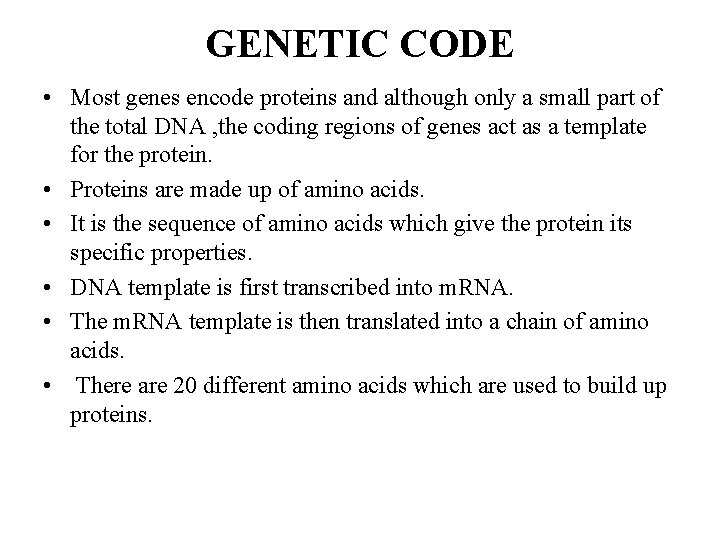 GENETIC CODE

• Most genes encode proteins and although only a small part of the total DNA ,the coding regions of genes act as a template for the protein.

• Proteins are made up of amino acids.

• It is the sequence of amino acids which give the protein its specific properties.

• DNA template is first transcribed into mRNA.

• The mRNA template is then translated into a chain of amino acids.

• There are 20 different amino acids which are used to build up proteins.